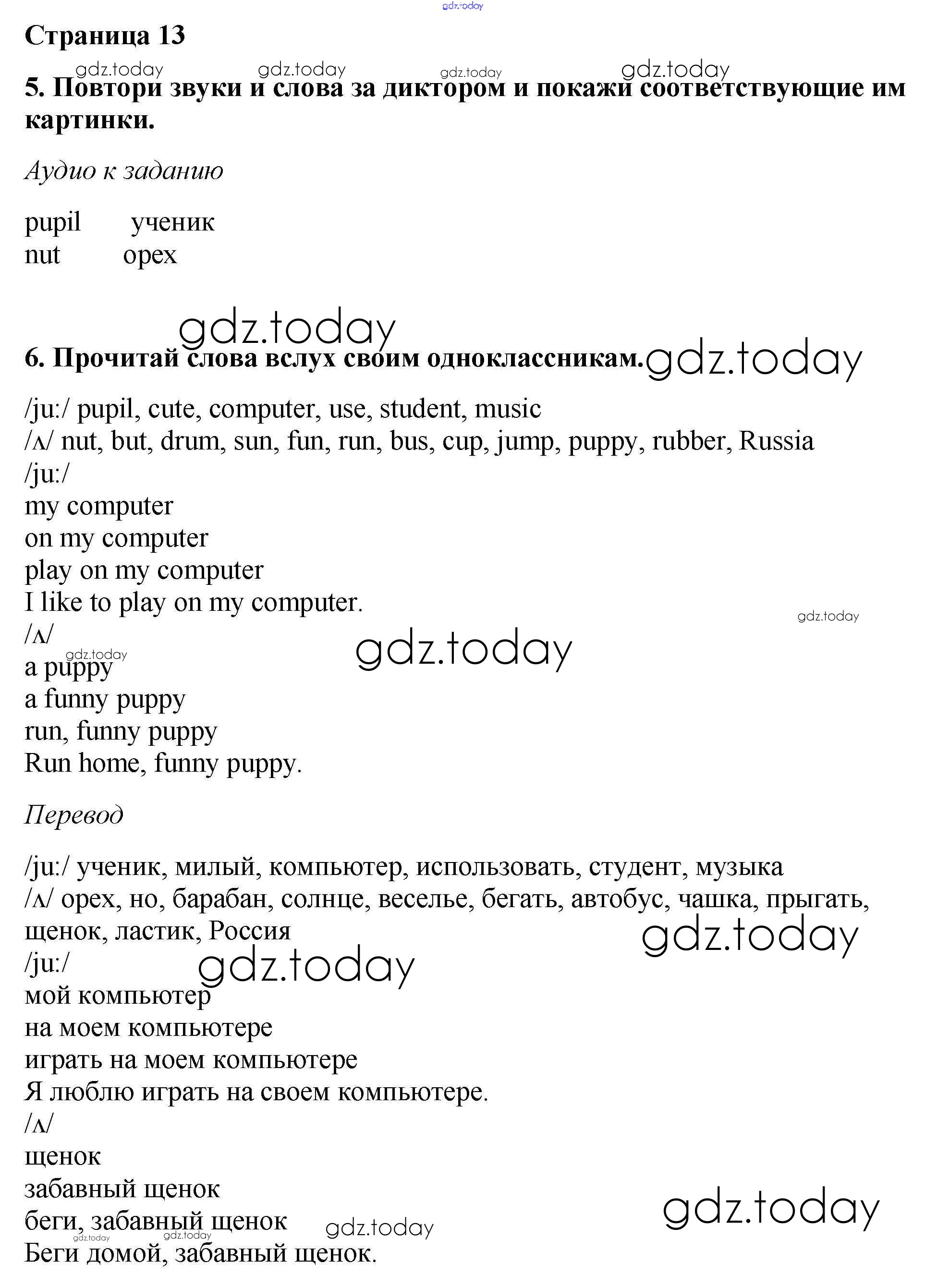 gdz.today

Страница 13

gdz.today gdz.today gdz.today gdz.today

5. Повтори звуки и слова за диктором и покажи соответствующие им картинки.

Аудио к заданию

pupil ученик
nut орех

gdz.today

6. Прочитай слова вслух своим одноклассникам. gdz.today

/ju:/ pupil, cute, computer, use, student, music
/ʌ/ nut, but, drum, sun, fun, run, bus, cup, jump, puppy, rubber, Russia
/ju:/
my computer
on my computer
play on my computer
I like to play on my computer.

gdz.today

/ʌ/

gdz.today gdz.today

a puppy
a funny puppy
run, funny puppy
Run home, funny puppy.

Перевод

/ju:/ ученик, милый, компьютер, использовать, студент, музыка
/ʌ/ орех, но, барабан, солнце, веселье, бегать, автобус, чашка, прыгать, щенок, ластик, Россия

gdz.today

/ju:/

gdz.today

мой компьютер
на моем компьютере
играть на моем компьютере
Я люблю играть на своем компьютере.
/ʌ/
щенок
забавный щенок

gdz.today

беги, забавный щенок

gdz.today gdz.today gdz.today

Беги домой, забавный щенок.